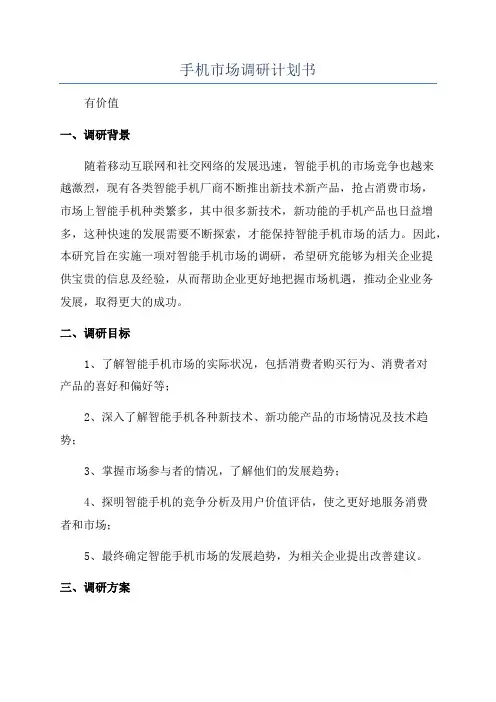 手机市场调研计划书

有价值

一、调研背景

随着移动互联网和社交网络的发展迅速，智能手机的市场竞争也越来越激烈，现有各类智能手机厂商不断推出新技术新产品，抢占消费市场，市场上智能手机种类繁多，其中很多新技术，新功能的手机产品也日益增多，这种快速的发展需要不断探索，才能保持智能手机市场的活力。因此，本研究旨在实施一项对智能手机市场的调研，希望研究能够为相关企业提供宝贵的信息及经验，从而帮助企业更好地把握市场机遇，推动企业业务发展，取得更大的成功。

二、调研目标

1、了解智能手机市场的实际状况，包括消费者购买行为、消费者对产品的喜好和偏好等；

2、深入了解智能手机各种新技术、新功能产品的市场情况及技术趋势；

3、掌握市场参与者的情况，了解他们的发展趋势；

4、探明智能手机的竞争分析及用户价值评估，使之更好地服务消费者和市场；

5、最终确定智能手机市场的发展趋势，为相关企业提出改善建议。

三、调研方案